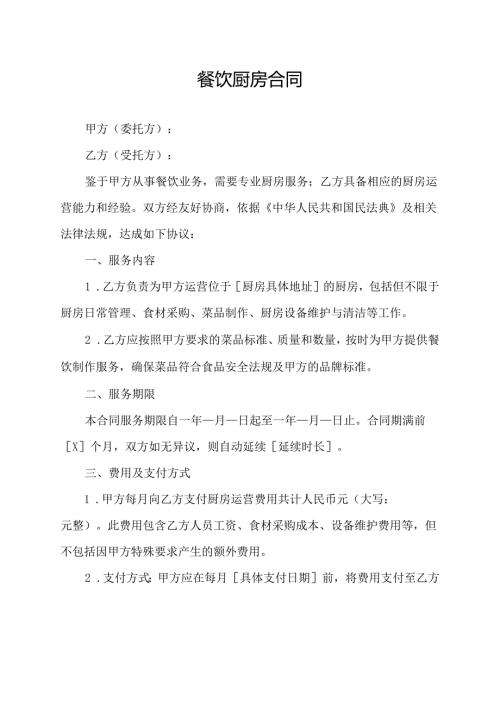 餐饮厨房合同

甲方（委托方）：

乙方（受托方）：

鉴于甲方从事餐饮业务，需要专业厨房服务；乙方具备相应的厨房运营能力和经验。双方经友好协商，依据《中华人民共和国民法典》及相关法律法规，达成如下协议：

一、服务内容

1．乙方负责为甲方运营位于［厨房具体地址］的厨房，包括但不限于厨房日常管理、食材采购、菜品制作、厨房设备维护与清洁等工作。

2．乙方应按照甲方要求的菜品标准、质量和数量，按时为甲方提供餐饮制作服务，确保菜品符合食品安全法规及甲方的品牌标准。

二、服务期限

本合同服务期限自一年一月一日起至一年一月一日止。合同期满前［X］个月，双方如无异议，则自动延续［延续时长］。

三、费用及支付方式

1．甲方每月向乙方支付厨房运营费用共计人民币元（大写：元整）。此费用包含乙方人员工资、食材采购成本、设备维护费用等，但不包括因甲方特殊要求产生的额外费用。

2．支付方式：甲方应在每月［具体支付日期］前，将费用支付至乙方